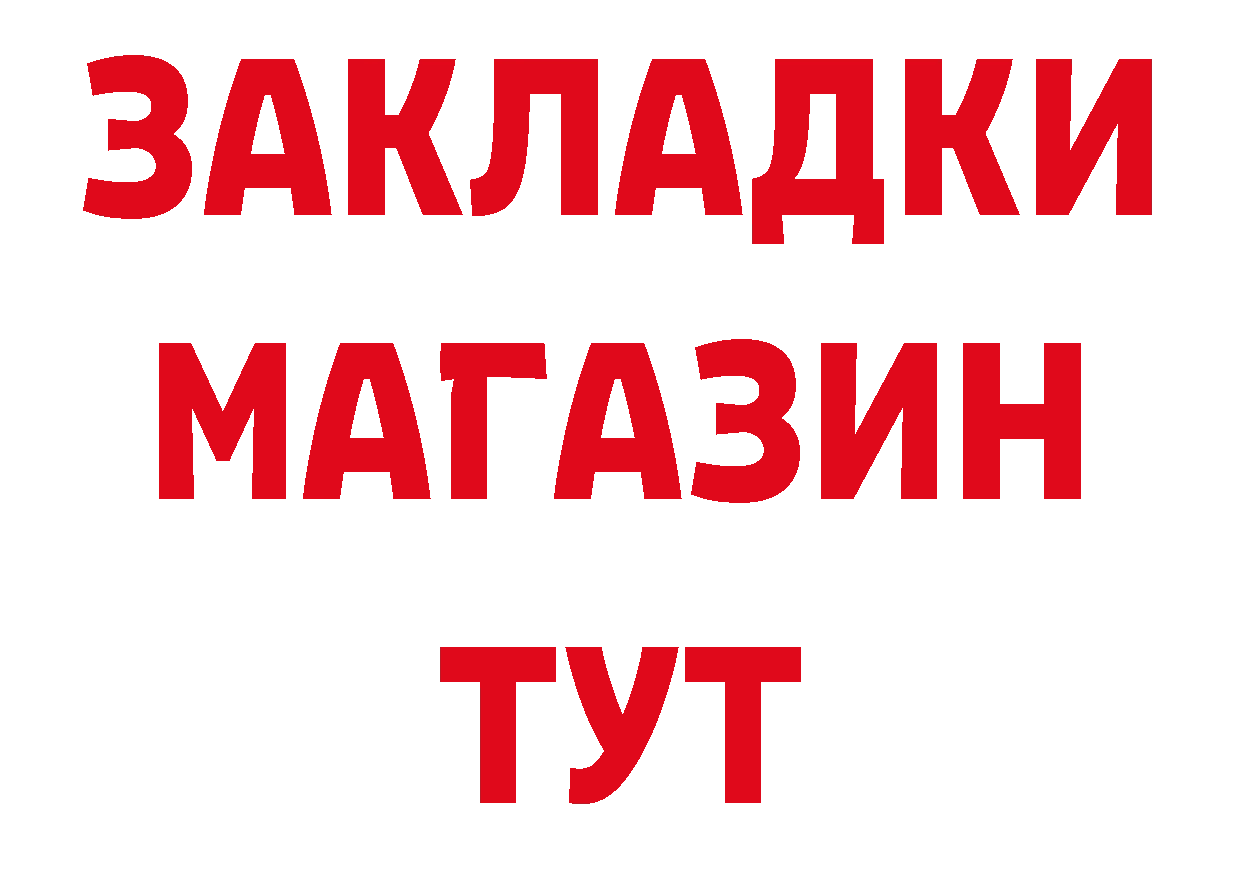 ЗАКЛАДКИ
МАГАЗИН
ТУТ